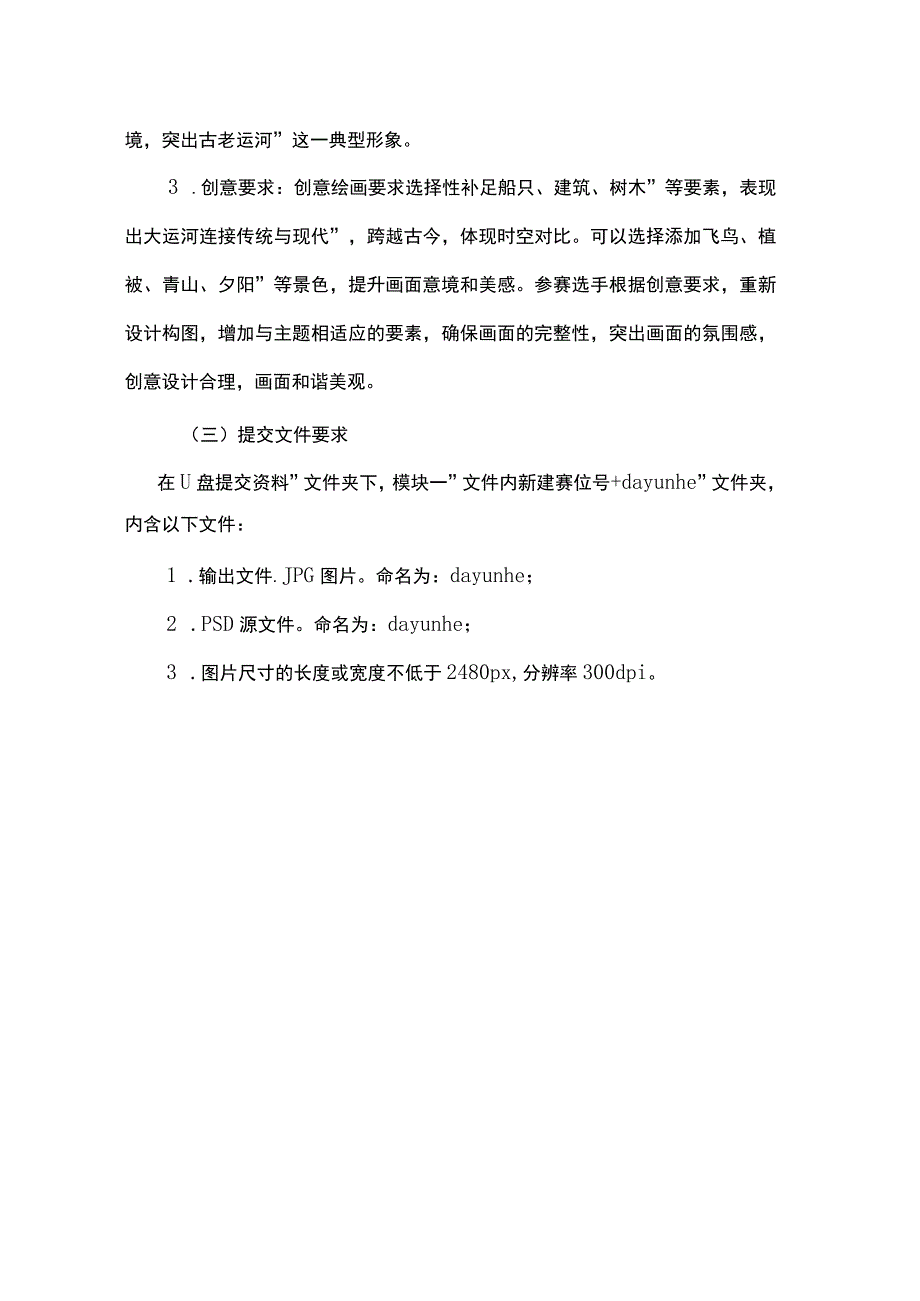 境，突出古老运河”这一典型形象。

3．创意要求：创意绘画要求选择性补足船只、建筑、树木”等要素，表现出大运河连接传统与现代”，跨越古今，体现时空对比。可以选择添加飞鸟、植被、青山、夕阳”等景色，提升画面意境和美感。参赛选手根据创意要求，重新设计构图，增加与主题相适应的要素，确保画面的完整性，突出画面的氛围感，创意设计合理，画面和谐美观。

（三）提交文件要求

在U盘提交资料”文件夹下，模块一”文件内新建赛位号+dayunhe”文件夹，内含以下文件：

1．输出文件.JPG图片。命名为：dayunhe；

2．PSD源文件。命名为：dayunhe；

3．图片尺寸的长度或宽度不低于2480px,分辨率300dpi。